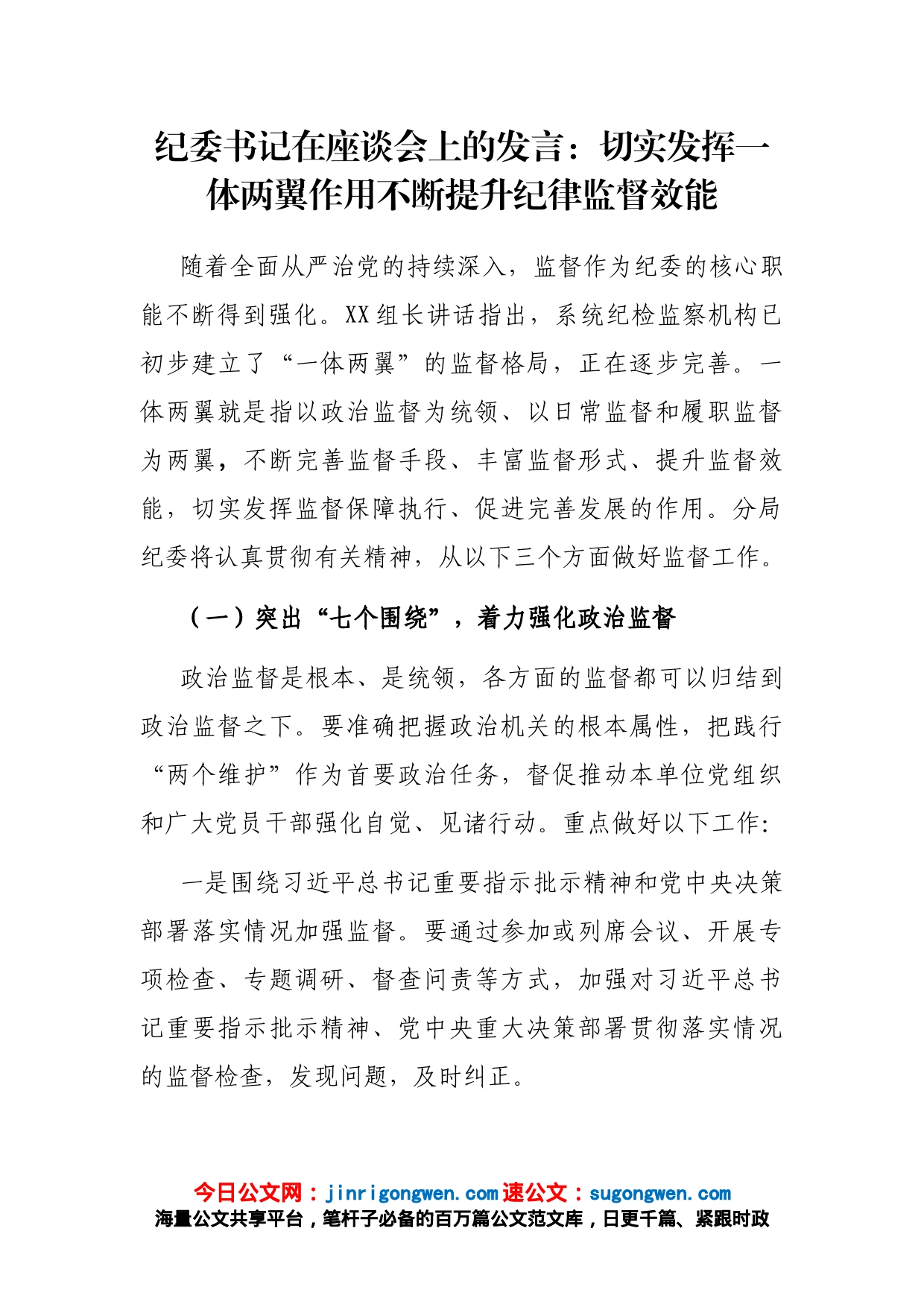 纪委书记在座谈会上的发言：切实发挥一体两翼作用不断提升纪律监督效能

随着全面从严治党的持续深入，监督作为纪委的核心职能不断得到强化。XX组长讲话指出，系统纪检监察机构已初步建立了“一体两翼”的监督格局，正在逐步完善。一体两翼就是指以政治监督为统领、以日常监督和履职监督为两翼，不断完善监督手段、丰富监督形式、提升监督效能，切实发挥监督保障执行、促进完善发展的作用。分局纪委将认真贯彻有关精神，从以下三个方面做好监督工作。

（一）突出“七个围绕”，着力强化政治监督

政治监督是根本、是统领，各方面的监督都可以归结到政治监督之下。要准确把握政治机关的根本属性，把践行“两个维护”作为首要政治任务，督促推动本单位党组织和广大党员干部强化自觉、见诸行动。重点做好以下工作：

一是围绕习近平总书记重要指示批示精神和党中央决策部署落实情况加强监督。要通过参加或列席会议、开展专项检查、专题调研、督查问责等方式，加强对习近平总书记重要指示批示精神、党中央重大决策部署贯彻落实情况的监督检查，发现问题，及时纠正。

今日公文网：jinrigongwen.com 速公文：sugongwen.com
海量公文共享平台，笔杆子必备的百万篇公文范文库，日更千篇、紧跟时政